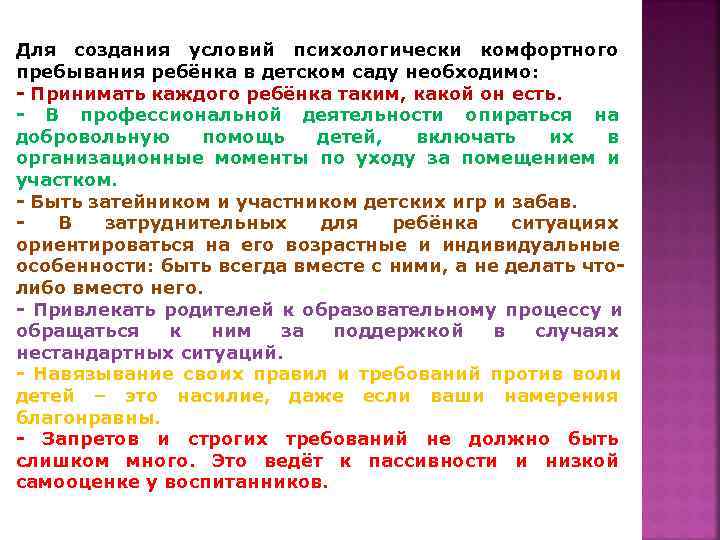 Для создания условий психологически комфортного пребывания ребёнка в детском саду необходимо:
- Принимать каждого ребёнка таким, какой он есть.
- В профессиональной деятельности опираться на добровольную помощь детей, включать их в организационные моменты по уходу за помещением и участком.
- Быть затейником и участником детских игр и забав.
- В затруднительных для ребёнка ситуациях ориентироваться на его возрастные и индивидуальные особенности: быть всегда вместе с ними, а не делать что-либо вместо него.
- Привлекать родителей к образовательному процессу и обращаться к ним за поддержкой в случаях нестандартных ситуаций.
- Навязывание своих правил и требований против воли детей – это насилие, даже если ваши намерения благонравны.
- Запретов и строгих требований не должно быть слишком много. Это ведёт к пассивности и низкой самооценке у воспитанников.